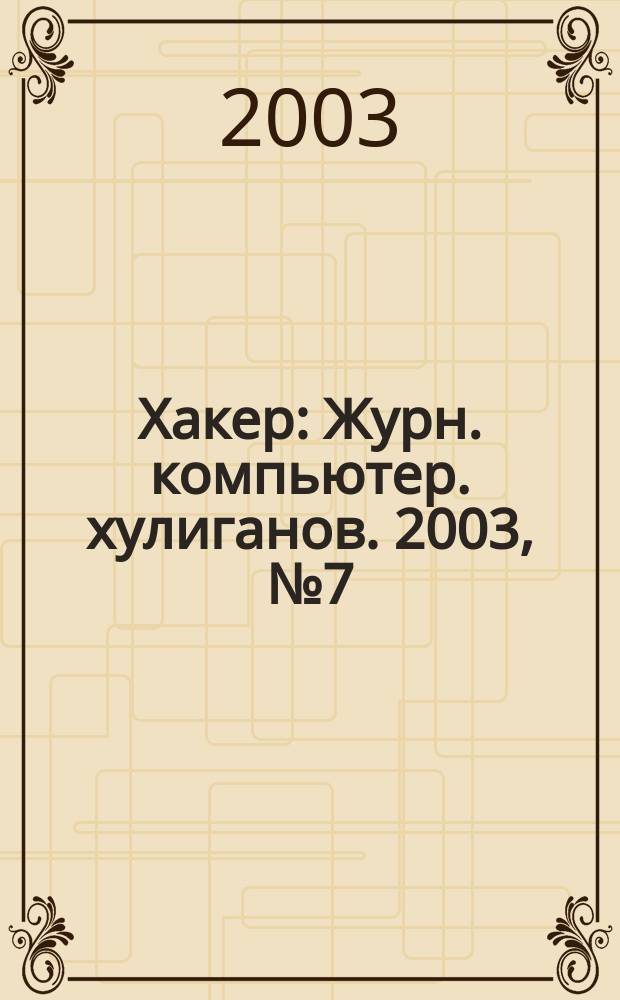 2003

Хакер: Журн. компьютер. хулиганов. 2003, №7